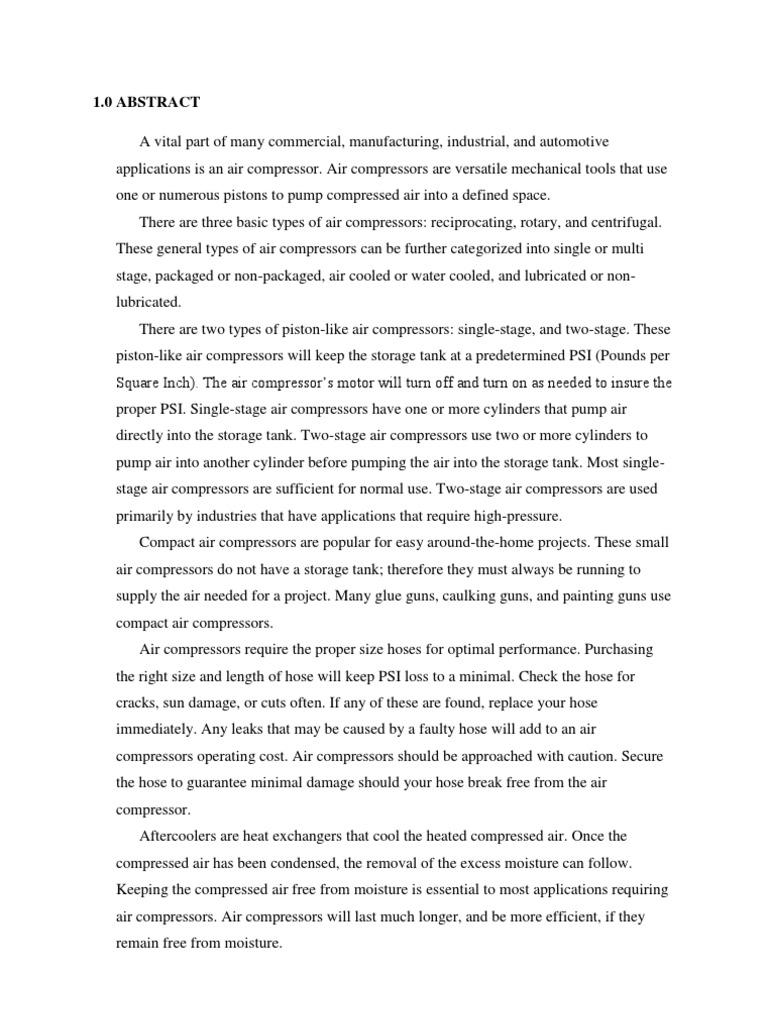 1.0 ABSTRACT

A vital part of many commercial, manufacturing, industrial, and automotive applications is an air compressor. Air compressors are versatile mechanical tools that use one or numerous pistons to pump compressed air into a defined space.

There are three basic types of air compressors: reciprocating, rotary, and centrifugal. These general types of air compressors can be further categorized into single or multi stage, packaged or non-packaged, air cooled or water cooled, and lubricated or non-lubricated.

There are two types of piston-like air compressors: single-stage, and two-stage. These piston-like air compressors will keep the storage tank at a predetermined PSI (Pounds per Square Inch). The air compressor's motor will turn off and turn on as needed to insure the proper PSI. Single-stage air compressors have one or more cylinders that pump air directly into the storage tank. Two-stage air compressors use two or more cylinders to pump air into another cylinder before pumping the air into the storage tank. Most single-stage air compressors are sufficient for normal use. Two-stage air compressors are used primarily by industries that have applications that require high-pressure.

Compact air compressors are popular for easy around-the-home projects. These small air compressors do not have a storage tank; therefore they must always be running to supply the air needed for a project. Many glue guns, caulking guns, and painting guns use compact air compressors.

Air compressors require the proper size hoses for optimal performance. Purchasing the right size and length of hose will keep PSI loss to a minimal. Check the hose for cracks, sun damage, or cuts often. If any of these are found, replace your hose immediately. Any leaks that may be caused by a faulty hose will add to an air compressors operating cost. Air compressors should be approached with caution. Secure the hose to guarantee minimal damage should your hose break free from the air compressor.

Aftercoolers are heat exchangers that cool the heated compressed air. Once the compressed air has been condensed, the removal of the excess moisture can follow. Keeping the compressed air free from moisture is essential to most applications requiring air compressors. Air compressors will last much longer, and be more efficient, if they remain free from moisture.